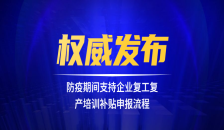 权威发布

防疫期间支持企业复工复产培训补贴申报流程